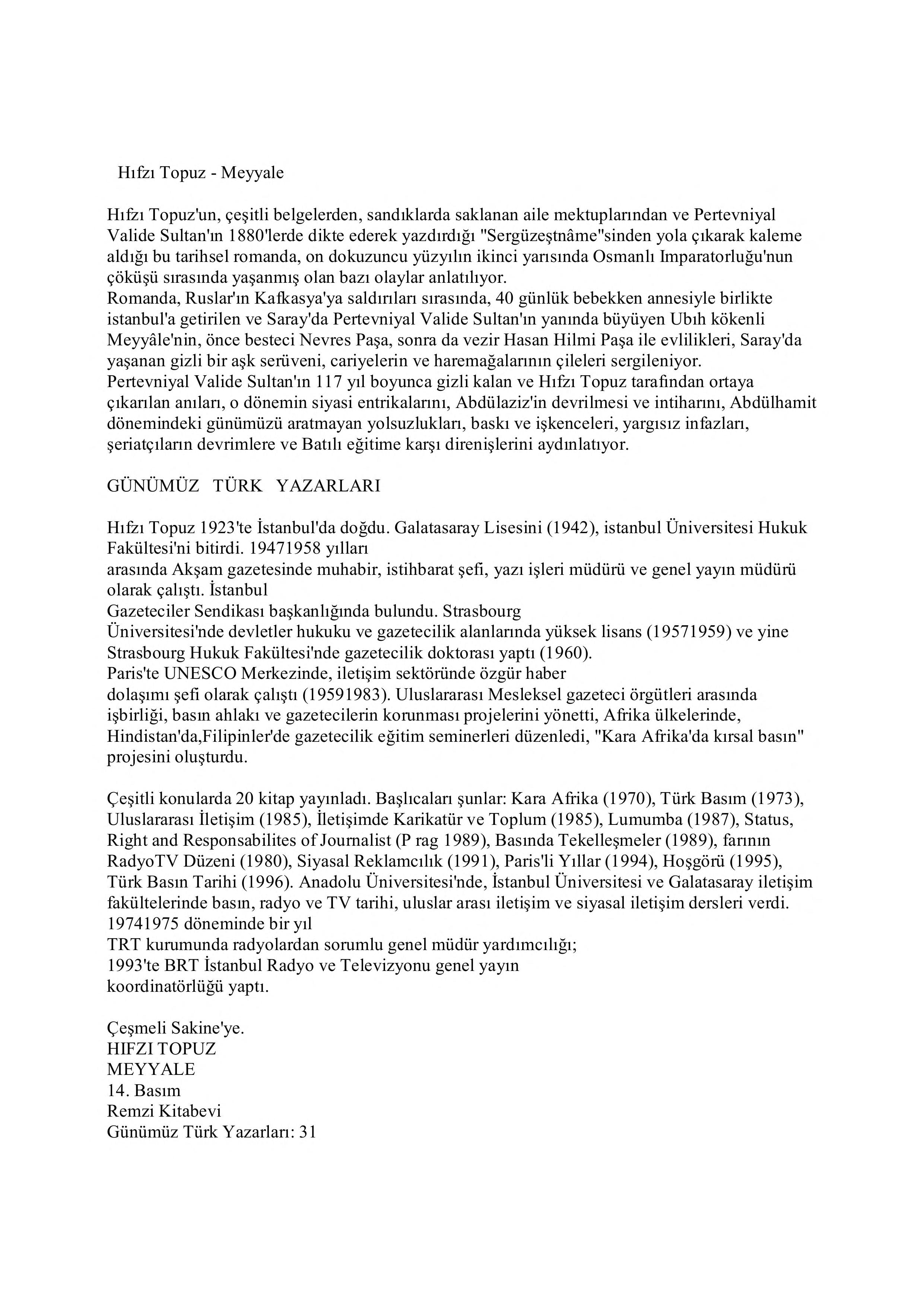 Hıfzı Topuz - Meyyale

Hıfzı Topuz'un, çeşitli belgelerden, sandıklarda saklanan aile mektuplarından ve Pertevniyal Valide Sultan'ın 1880'lerde dikte ederek yazdırdığı "Sergüzeştnâme"sinden yola çıkarak kaleme aldığı bu tarihsel romanda, on dokuzuncu yüzyılın ikinci yarısında Osmanlı Imparatorluğu'nun çöküşü sırasında yaşanmış olan bazı olaylar anlatılıyor.
Romanda, Ruslar'ın Kafkasya'ya saldırıları sırasında, 40 günlük bebekken annesiyle birlikte istanbul'a getirilen ve Saray'da Pertevniyal Valide Sultan'ın yanında büyüyen Ubıh kökenli Meyyâle'nin, önce besteci Nevres Paşa, sonra da vezir Hasan Hilmi Paşa ile evlilikleri, Saray'da yaşanan gizli bir aşk serüveni, cariyelerin ve haremağalarının çileleri sergileniyor.
Pertevniyal Valide Sultan'ın 117 yıl boyunca gizli kalan ve Hıfzı Topuz tarafından ortaya çıkarılan anıları, o dönemin siyasi entrikalarını, Abdülaziz'in devrilmesi ve intiharını, Abdülhamit dönemindeki günümüzü aratmayan yolsuzlukları, baskı ve işkenceleri, yargısız infazları, şeriatçıların devrimlere ve Batılı eğitime karşı direnişlerini aydınlatıyor.

GÜNÜMÜZ TÜRK YAZARLARI

Hıfzı Topuz 1923'te İstanbul'da doğdu. Galatasaray Lisesini (1942), istanbul Üniversitesi Hukuk Fakültesi'ni bitirdi. 19471958 yılları
arasında Akşam gazetesinde muhabir, istihbarat şefi, yazı işleri müdürü ve genel yayın müdürü olarak çalıştı. İstanbul
Gazeteciler Sendikası başkanlığında bulundu. Strasbourg
Üniversitesi'nde devletler hukuku ve gazetecilik alanlarında yüksek lisans (19571959) ve yine Strasbourg Hukuk Fakültesi'nde gazetecilik doktorası yaptı (1960).
Paris'te UNESCO Merkezinde, iletişim sektöründe özgür haber
dolaşımı şefi olarak çalıştı (19591983). Uluslararası Mesleksel gazeteci örgütleri arasında işbirliği, basın ahlakı ve gazetecilerin korunması projelerini yönetti, Afrika ülkelerinde, Hindistan'da,Filipinler'de gazetecilik eğitim seminerleri düzenledi, "Kara Afrika'da kırsal basın" projesini oluşturdu.

Çeşitli konularda 20 kitap yayınladı. Başlıcaları şunlar: Kara Afrika (1970), Türk Basım (1973), Uluslararası İletişim (1985), İletişimde Karikatür ve Toplum (1985), Lumumba (1987), Status, Right and Responsabilites of Journalist (P rag 1989), Basında Tekelleşmeler (1989), farının RadyoTV Düzeni (1980), Siyasal Reklamcılık (1991), Paris'li Yıllar (1994), Hoşgörü (1995), Türk Basın Tarihi (1996). Anadolu Üniversitesi'nde, İstanbul Üniversitesi ve Galatasaray iletişim fakültelerinde basın, radyo ve TV tarihi, uluslar arası iletişim ve siyasal iletişim dersleri verdi. 19741975 döneminde bir yıl
TRT kurumunda radyolardan sorumlu genel müdür yardımcılığı;
1993'te BRT İstanbul Radyo ve Televizyonu genel yayın
koordinatörlüğü yaptı.

Çeşmeli Sakine'ye.
HIFZI TOPUZ
MEYYALE
14. Basım
Remzi Kitabevi
Günümüz Türk Yazarları: 31